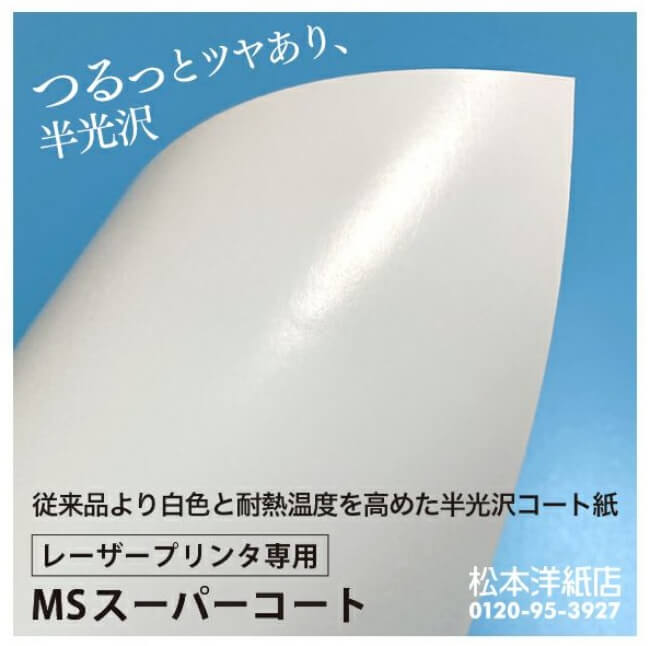 つるっとツヤあり、
半光沢

従来品より白色と耐熱温度を高めた半光沢コート紙

レーザープリンタ専用

MSスーパーコート

松本洋紙店
0120-95-3927